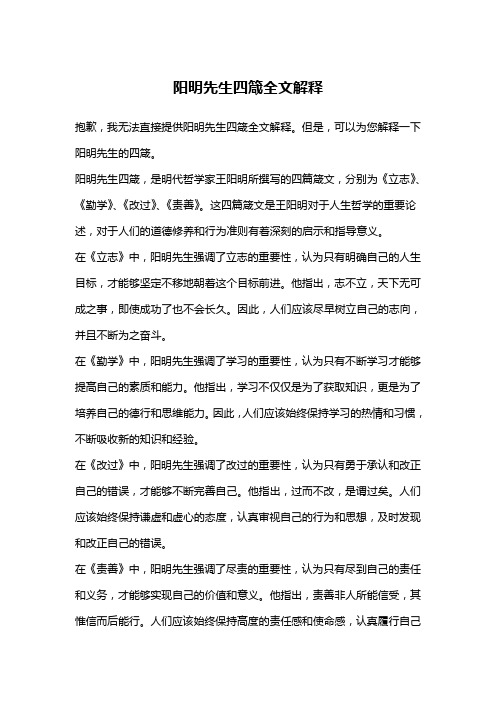 阳明先生四箴全文解释

抱歉，我无法直接提供阳明先生四箴全文解释。但是，可以为您解释一下阳明先生的四箴。

阳明先生四箴，是明代哲学家王阳明所撰写的四篇箴文，分别为《立志》、《勤学》、《改过》、《责善》。这四篇箴文是王阳明对于人生哲学的重要论述，对于人们的道德修养和行为准则有着深刻的启示和指导意义。

在《立志》中，阳明先生强调了立志的重要性，认为只有明确自己的人生目标，才能够坚定不移地朝着这个目标前进。他指出，志不立，天下无可成之事，即使成功了也不会长久。因此，人们应该尽早树立自己的志向，并且不断为之奋斗。

在《勤学》中，阳明先生强调了学习的重要性，认为只有不断学习才能够提高自己的素质和能力。他指出，学习不仅仅是为了获取知识，更是为了培养自己的德行和思维能力。因此，人们应该始终保持学习的热情和习惯，不断吸收新的知识和经验。

在《改过》中，阳明先生强调了改过的重要性，认为只有勇于承认和改正自己的错误，才能够不断完善自己。他指出，过而不改，是谓过矣。人们应该始终保持谦虚和虚心的态度，认真审视自己的行为和思想，及时发现和改正自己的错误。

在《责善》中，阳明先生强调了尽责的重要性，认为只有尽到自己的责任和义务，才能够实现自己的价值和意义。他指出，责善非人所能信受，其惟信而后能行。人们应该始终保持高度的责任感和使命感，认真履行自己